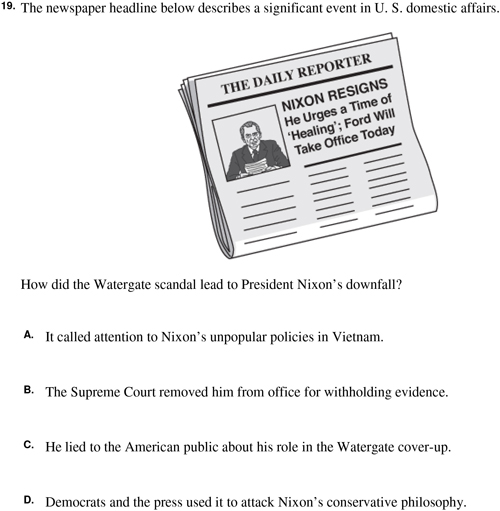 19. The newspaper headline below describes a significant event in U. S. domestic affairs.

THE DAILY REPORTER

NIXON RESIGNS
He Urges a Time of 'Healing'; Ford Will Take Office Today

How did the Watergate scandal lead to President Nixon's downfall?

A. It called attention to Nixon's unpopular policies in Vietnam.

B. The Supreme Court removed him from office for withholding evidence.

C. He lied to the American public about his role in the Watergate cover-up.

D. Democrats and the press used it to attack Nixon's conservative philosophy.